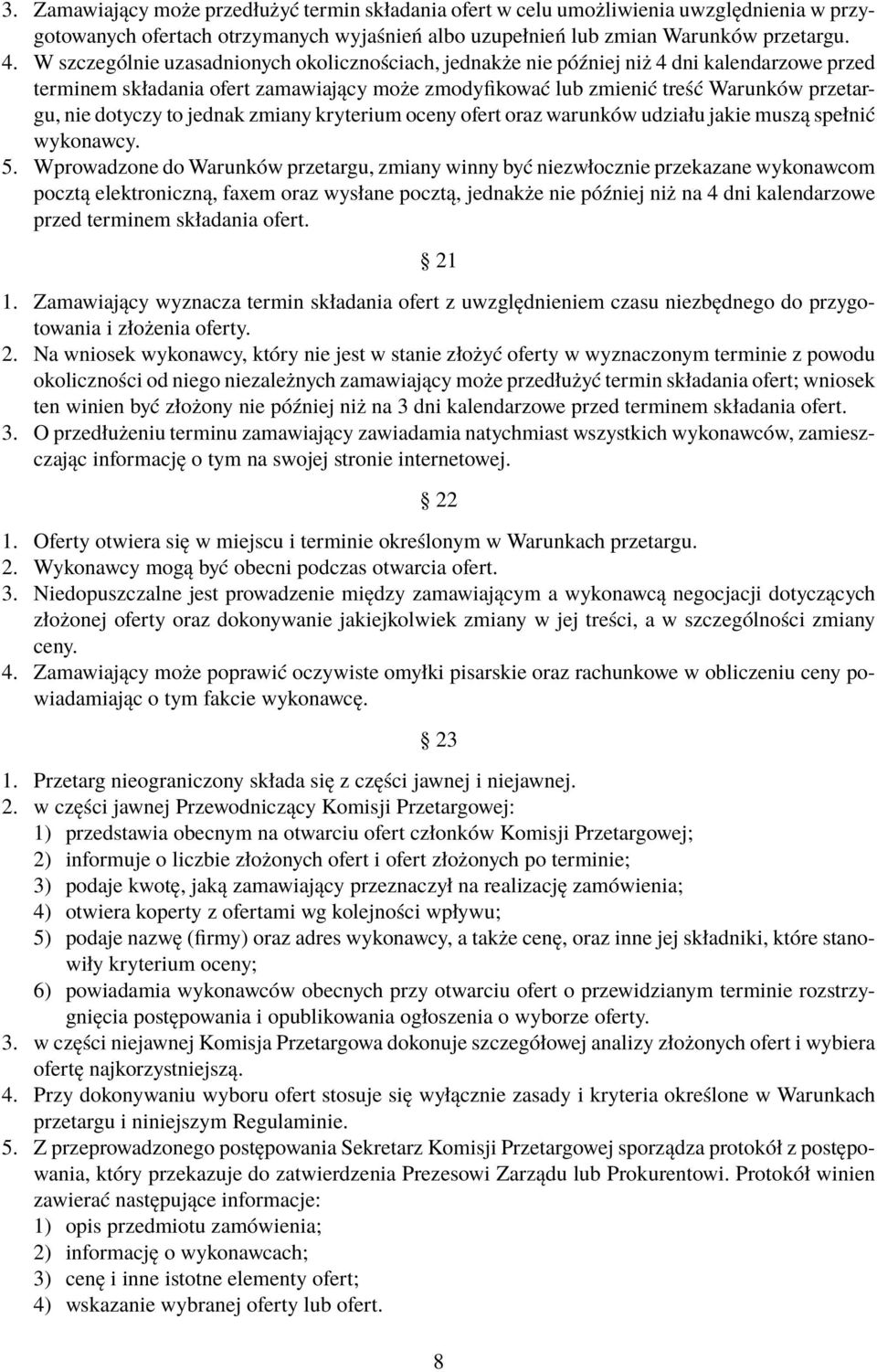 3. Zamawiający może przedłużyć termin składania ofert w celu umożliwienia uwzględnienia w przygotowanych ofertach otrzymanych wyjaśnień albo uzupełnień lub zmian Warunków przetargu.
4. W szczególnie uzasadnionych okolicznościach, jednakże nie później niż 4 dni kalendarzowe przed terminem składania ofert zamawiający może zmodyfikować lub zmienić treść Warunków przetargu, nie dotyczy to jednak zmiany kryterium oceny ofert oraz warunków udziału jakie muszą spełnić wykonawcy.
5. Wprowadzone do Warunków przetargu, zmiany winny być niezwłocznie przekazane wykonawcom pocztą elektroniczną, faxem oraz wysłane pocztą, jednakże nie później niż na 4 dni kalendarzowe przed terminem składania ofert.

§ 21

1. Zamawiający wyznacza termin składania ofert z uwzględnieniem czasu niezbędnego do przygotowania i złożenia oferty.
2. Na wniosek wykonawcy, który nie jest w stanie złożyć oferty w wyznaczonym terminie z powodu okoliczności od niego niezależnych zamawiający może przedłużyć termin składania ofert; wniosek ten winien być złożony nie później niż na 3 dni kalendarzowe przed terminem składania ofert.
3. O przedłużeniu terminu zamawiający zawiadamia natychmiast wszystkich wykonawców, zamieszczając informację o tym na swojej stronie internetowej.

§ 22

1. Oferty otwiera się w miejscu i terminie określonym w Warunkach przetargu.
2. Wykonawcy mogą być obecni podczas otwarcia ofert.
3. Niedopuszczalne jest prowadzenie między zamawiającym a wykonawcą negocjacji dotyczących złożonej oferty oraz dokonywanie jakiejkolwiek zmiany w jej treści, a w szczególności zmiany ceny.
4. Zamawiający może poprawić oczywiste omyłki pisarskie oraz rachunkowe w obliczeniu ceny powiadamiając o tym fakcie wykonawcę.

§ 23

1. Przetarg nieograniczony składa się z części jawnej i niejawnej.
2. w części jawnej Przewodniczący Komisji Przetargowej:
1) przedstawia obecnym na otwarciu ofert członków Komisji Przetargowej;
2) informuje o liczbie złożonych ofert i ofert złożonych po terminie;
3) podaje kwotę, jaką zamawiający przeznaczył na realizację zamówienia;
4) otwiera koperty z ofertami wg kolejności wpływu;
5) podaje nazwę (firmy) oraz adres wykonawcy, a także cenę, oraz inne jej składniki, które stanowiły kryterium oceny;
6) powiadamia wykonawców obecnych przy otwarciu ofert o przewidzianym terminie rozstrzygnięcia postępowania i opublikowania ogłoszenia o wyborze oferty.
3. w części niejawnej Komisja Przetargowa dokonuje szczegółowej analizy złożonych ofert i wybiera ofertę najkorzystniejszą.
4. Przy dokonywaniu wyboru ofert stosuje się wyłącznie zasady i kryteria określone w Warunkach przetargu i niniejszym Regulaminie.
5. Z przeprowadzonego postępowania Sekretarz Komisji Przetargowej sporządza protokół z postępowania, który przekazuje do zatwierdzenia Prezesowi Zarządu lub Prokurentowi. Protokół winien zawierać następujące informacje:
1) opis przedmiotu zamówienia;
2) informację o wykonawcach;
3) cenę i inne istotne elementy ofert;
4) wskazanie wybranej oferty lub ofert.

8